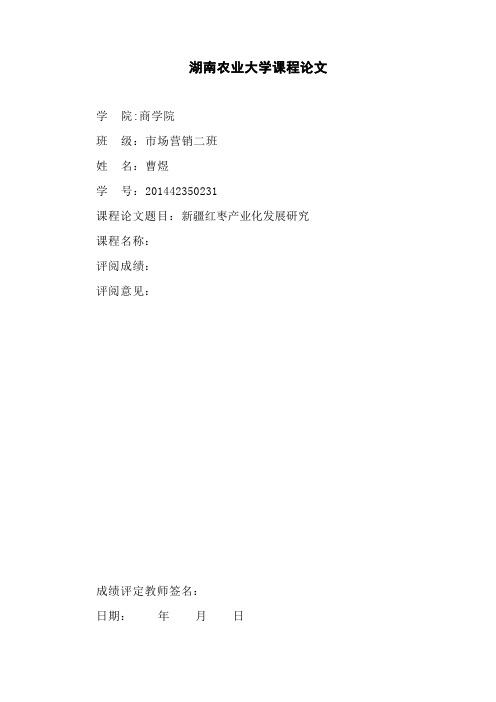 湖南农业大学课程论文

学　院:商学院

班　级：市场营销二班

姓　名：曹煜

学　号：201442350231

课程论文题目：新疆红枣产业化发展研究

课程名称：

评阅成绩：

评阅意见：

成绩评定教师签名：

日期：　　年　　月　　日